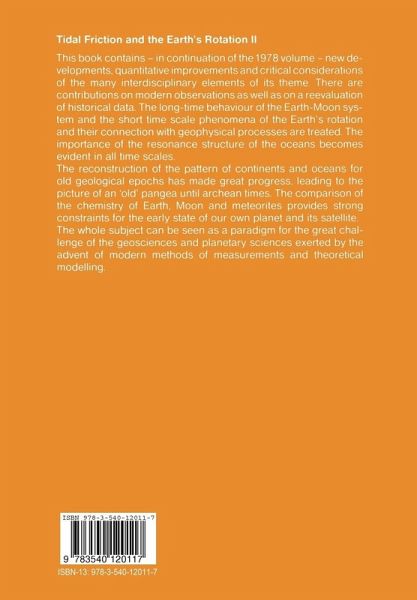 Tidal Friction and the Earth's Rotation II

This book contains – in continuation of the 1978 volume – new developments, quantitative improvements and critical considerations of the many interdisciplinary elements of its theme. There are contributions on modern observations as well as on a reevaluation of historical data. The long-time behaviour of the Earth-Moon system and the short time scale phenomena of the Earth's rotation and their connection with geophysical processes are treated. The importance of the resonance structure of the oceans becomes evident in all time scales.
The reconstruction of the pattern of continents and oceans for old geological epochs has made great progress, leading to the picture of an 'old' pangea until archean times. The comparison of the chemistry of Earth, Moon and meteorites provides strong constraints for the early state of our own planet and its satellite.
The whole subject can be seen as a paradigm for the great challenge of the geosciences and planetary sciences exerted by the advent of modern methods of measurements and theoretical modelling.

ISBN 978-3-540-12011-7

9 783540 120117

ISBN-13: 978-3-540-12011-7